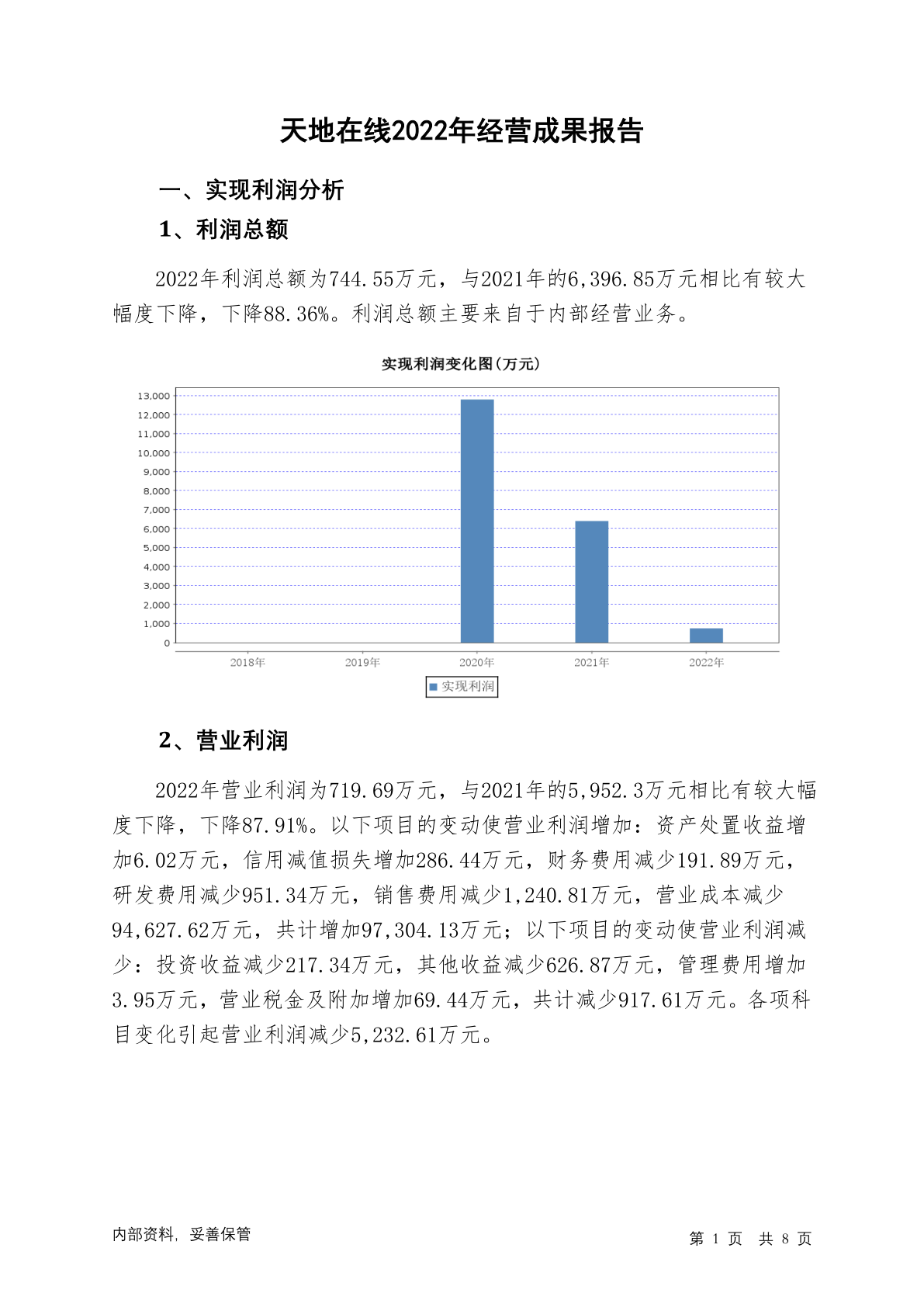 天地在线2022年经营成果报告

一、实现利润分析

1、利润总额

2022年利润总额为744.55万元，与2021年的6,396.85万元相比有较大幅度下降，下降88.36%。利润总额主要来自于内部经营业务。

实现利润变化图(万元)

13,000
12,000
11,000
10,000
9,000
8,000
7,000
6,000
5,000
4,000
3,000
2,000
1,000
0

2018年 2019年 2020年 2021年 2022年

实现利润

2、营业利润

2022年营业利润为719.69万元，与2021年的5,952.3万元相比有较大幅度下降，下降87.91%。以下项目的变动使营业利润增加：资产处置收益增加6.02万元，信用减值损失增加286.44万元，财务费用减少191.89万元，研发费用减少951.34万元，销售费用减少1,240.81万元，营业成本减少94,627.62万元，共计增加97,304.13万元；以下项目的变动使营业利润减少：投资收益减少217.34万元，其他收益减少626.87万元，管理费用增加3.95万元，营业税金及附加增加69.44万元，共计减少917.61万元。各项科目变化引起营业利润减少5,232.61万元。

内部资料，妥善保管

第 1 页 共 8 页